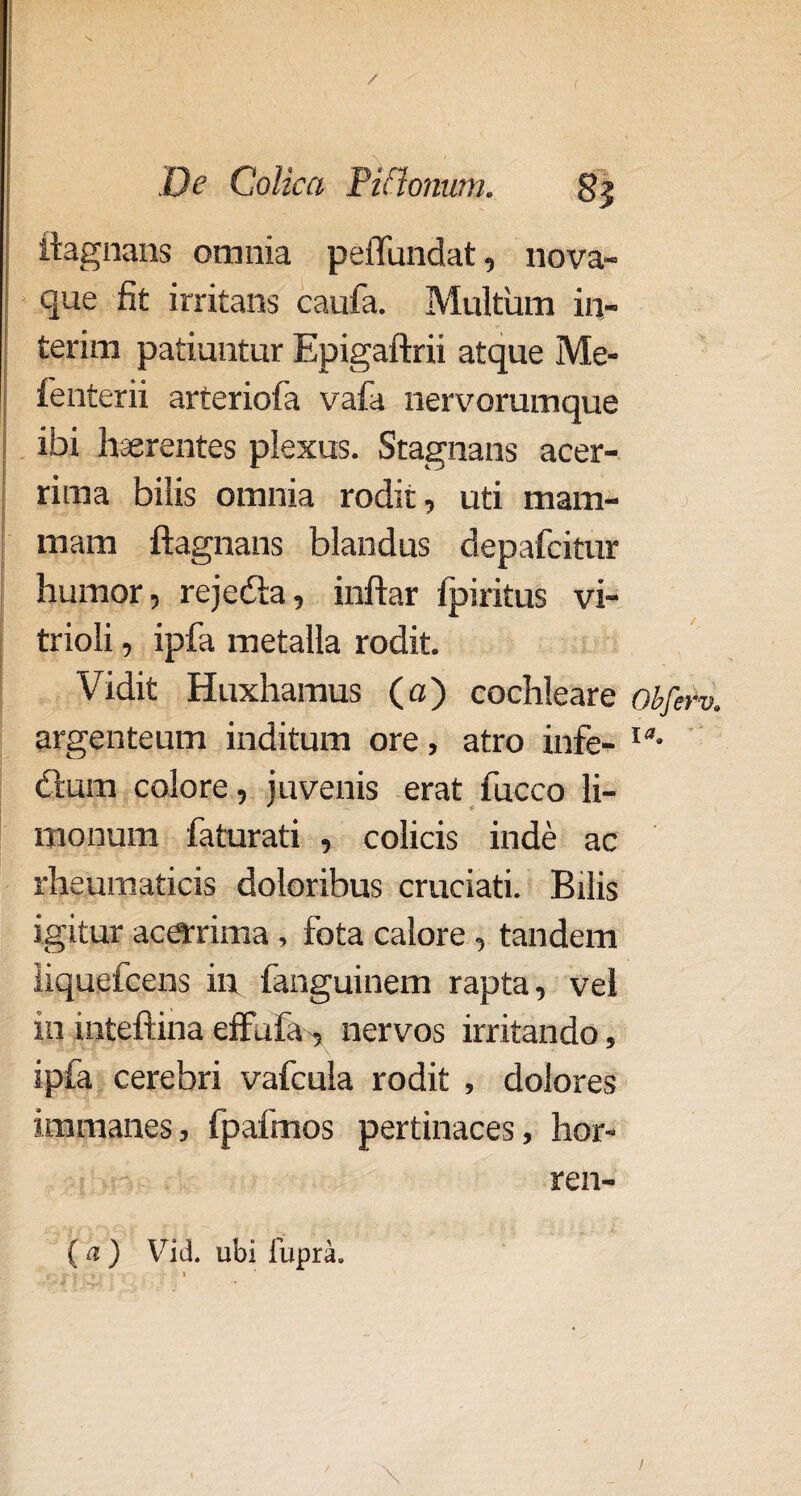 De Colica Pictonum. 83

ſtagnans omnia peſſundat, novaque fit irritans cauſa. Multùm interim patiuntur Epigaſtrii atque Meſenterii arterioſa vaſa nervorumque ibi hærentes plexus. Stagnans acerrima bilis omnia rodit, uti mammam ſtagnans blandus depaſcitur humor, rejecta, inſtar ſpiritus vitrioli, ipſa metalla rodit.

Vidit Huxhamus (a) cochleare argenteum inditum ore, atro infectum colore, juvenis erat ſucco limonum ſaturati, colicis indè ac rheumaticis doloribus cruciati. Bilis igitur acerrima, fota calore, tandem liqueſcens in ſanguinem rapta, vel in inteſtina effuſa, nervos irritando, ipſa cerebri vaſcula rodit, dolores immanes, ſpaſmos pertinaces, horren-

Obſerv. 1a.

(a) Vid. ubi ſuprà.